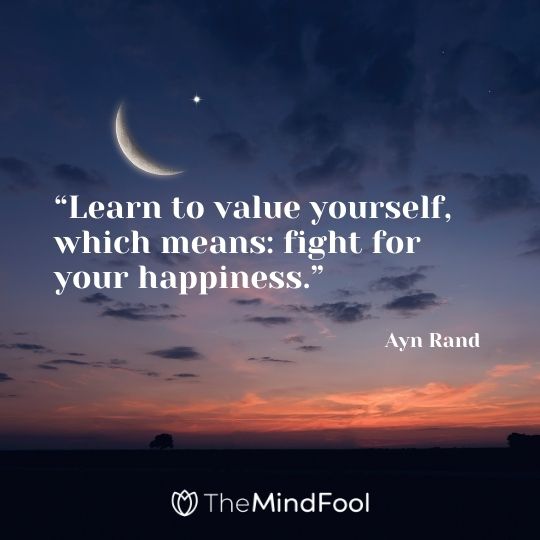 “Learn to value yourself, which means: fight for your happiness.”

Ayn Rand

TheMindFool